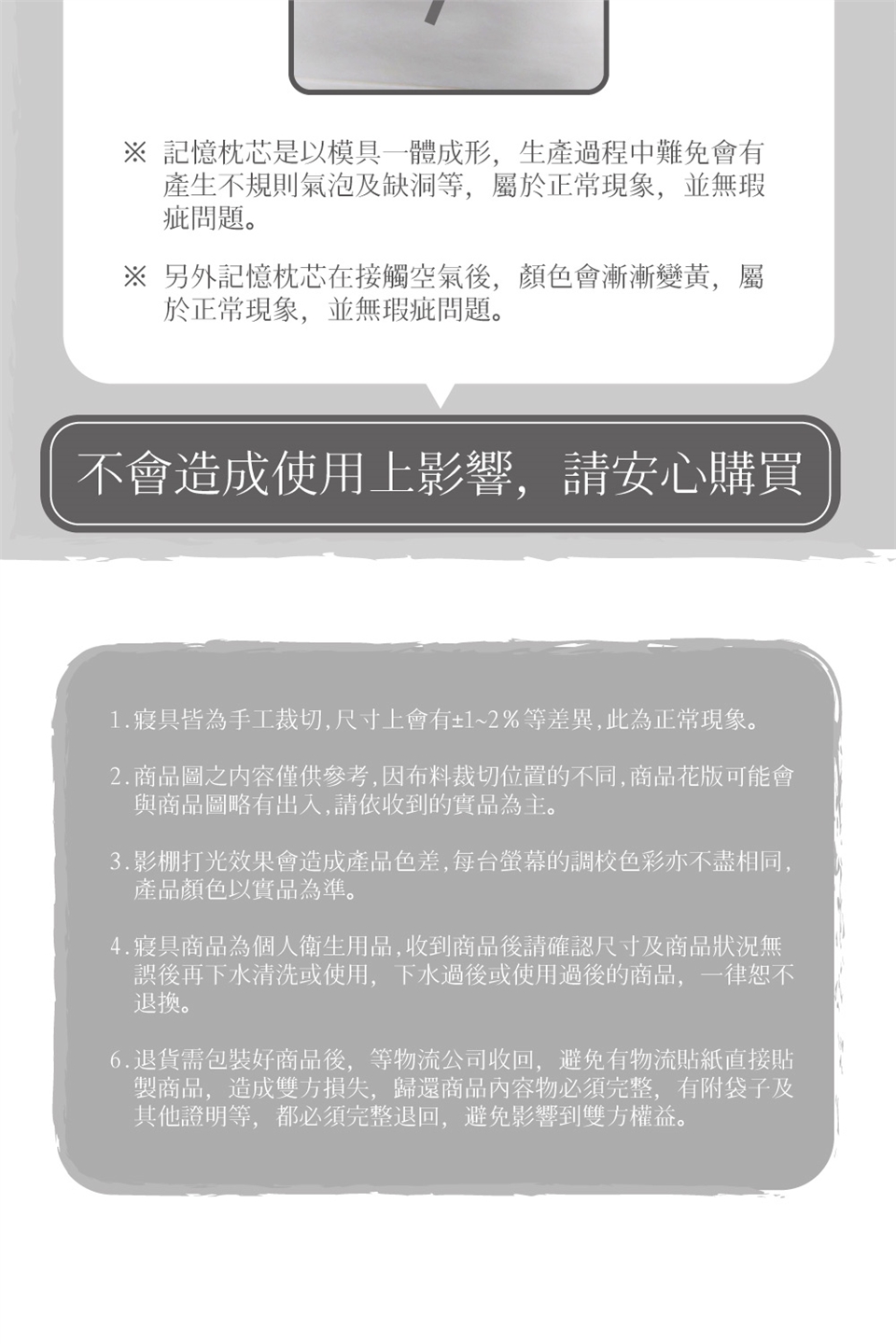 ※ 記憶枕芯是以模具一體成形，生產過程中難免會有產生不規則氣泡及缺洞等，屬於正常現象，並無瑕疵問題。

※ 另外記憶枕芯在接觸空氣後，顏色會漸漸變黃，屬於正常現象，並無瑕疵問題。

不會造成使用上影響，請安心購買

1.寢具皆為手工裁切,尺寸上會有±1~2%等差異,此為正常現象。

2.商品圖之內容僅供參考,因布料裁切位置的不同,商品花版可能會與商品圖略有出入,請依收到的實品為主。

3.影棚打光效果會造成產品色差,每台螢幕的調校色彩亦不盡相同,產品顏色以實品為準。

4.寢具商品為個人衛生用品,收到商品後請確認尺寸及商品狀況無誤後再下水清洗或使用，下水過後或使用過後的商品，一律恕不退換。

6.退貨需包裝好商品後，等物流公司收回，避免有物流貼紙直接貼製商品，造成雙方損失，歸還商品內容物必須完整，有附袋子及其他證明等，都必須完整退回，避免影響到雙方權益。